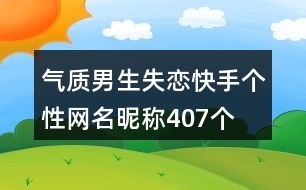 气质男生失恋快手个性网名昵称407个